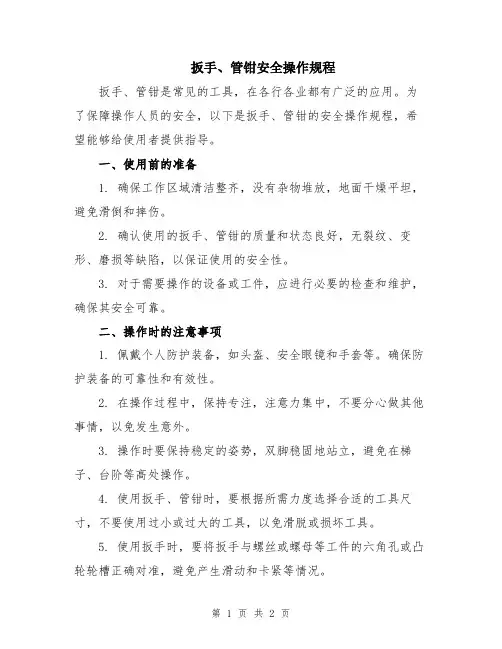 扳手、管钳安全操作规程

扳手、管钳是常见的工具，在各行各业都有广泛的应用。为了保障操作人员的安全，以下是扳手、管钳的安全操作规程，希望能够给使用者提供指导。

一、使用前的准备

1. 确保工作区域清洁整齐，没有杂物堆放，地面干燥平坦，避免滑倒和摔伤。

2. 确认使用的扳手、管钳的质量和状态良好，无裂纹、变形、磨损等缺陷，以保证使用的安全性。

3. 对于需要操作的设备或工件，应进行必要的检查和维护，确保其安全可靠。

二、操作时的注意事项

1. 佩戴个人防护装备，如头盔、安全眼镜和手套等。确保防护装备的可靠性和有效性。

2. 在操作过程中，保持专注，注意力集中，不要分心做其他事情，以免发生意外。

3. 操作时要保持稳定的姿势，双脚稳固地站立，避免在梯子、台阶等高处操作。

4. 使用扳手、管钳时，要根据所需力度选择合适的工具尺寸，不要使用过小或过大的工具，以免滑脱或损坏工具。

5. 使用扳手时，要将扳手与螺丝或螺母等工件的六角孔或凸轮轮槽正确对准，避免产生滑动和卡紧等情况。

第 1 页 共 2 页